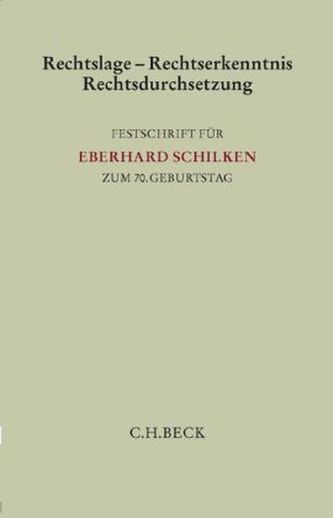 Rechtslage – Rechtserkenntnis
Rechtsdurchsetzung

FESTSCHRIFT FÜR

EBERHARD SCHILKEN

ZUM 70. GEBURTSTAG

C.H.BECK